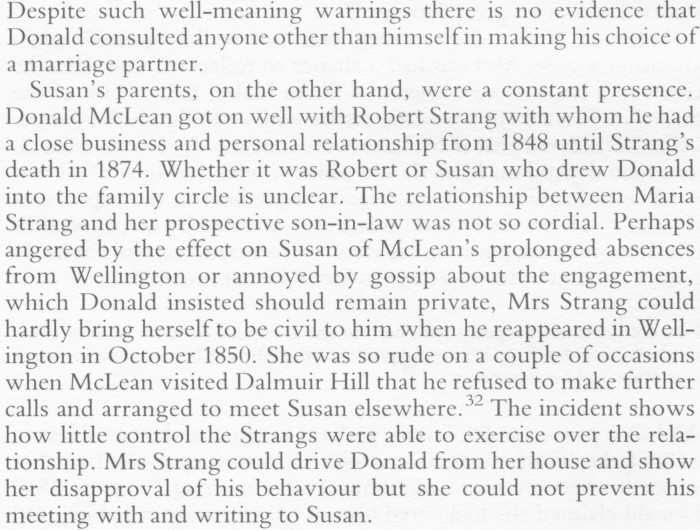 Despite such well-meaning warnings there is no evidence that Donald consulted anyone other than himself in making his choice of a marriage partner.

Susan's parents, on the other hand, were a constant presence. Donald McLean got on well with Robert Strang with whom he had a close business and personal relationship from 1848 until Strang's death in 1874. Whether it was Robert or Susan who drew Donald into the family circle is unclear. The relationship between Maria Strang and her prospective son-in-law was not so cordial. Perhaps angered by the effect on Susan of McLean's prolonged absences from Wellington or annoyed by gossip about the engagement, which Donald insisted should remain private, Mrs Strang could hardly bring herself to be civil to him when he reappeared in Wellington in October 1850. She was so rude on a couple of occasions when McLean visited Dalmuir Hill that he refused to make further calls and arranged to meet Susan elsewhere.$^{32}$ The incident shows how little control the Strangs were able to exercise over the relationship. Mrs Strang could drive Donald from her house and show her disapproval of his behaviour but she could not prevent his meeting with and writing to Susan.